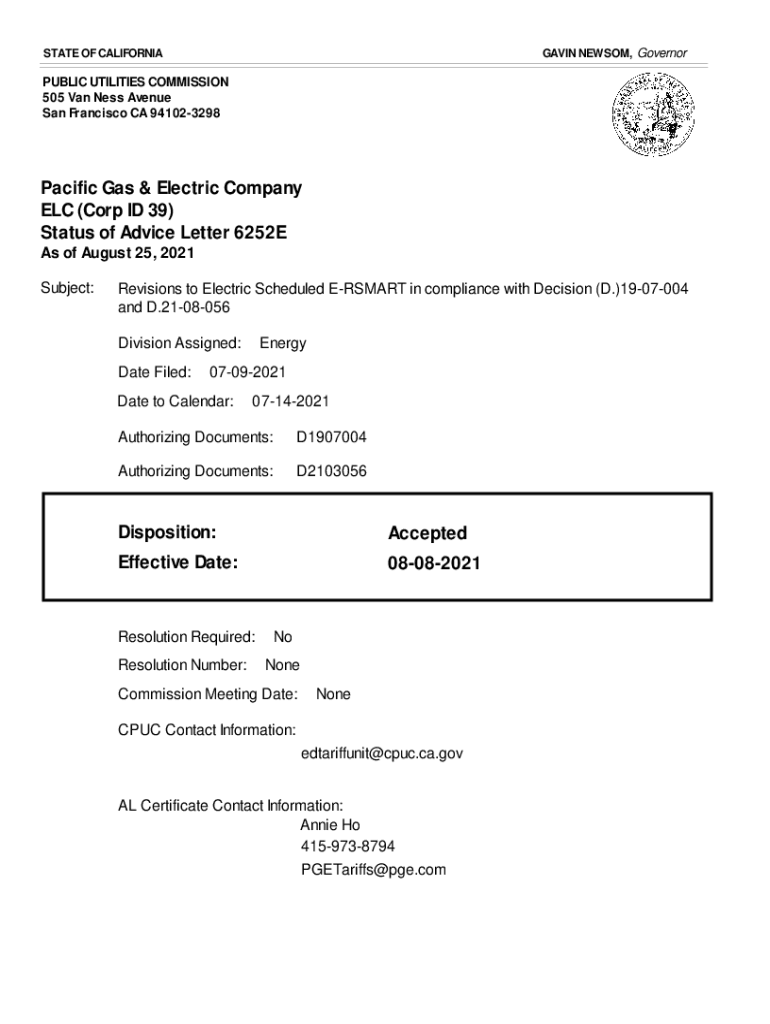 STATE OF CALIFORNIA

GAVIN NEWSOM, Governor

PUBLIC UTILITIES COMMISSION
505 Van Ness Avenue
San Francisco CA 94102-3298

Pacific Gas & Electric Company
ELC (Corp ID 39)
Status of Advice Letter 6252E
As of August 25, 2021

Subject: Revisions to Electric Scheduled E-RSMART in compliance with Decision (D.)19-07-004 and D.21-08-056

Division Assigned: Energy

Date Filed: 07-09-2021

Date to Calendar: 07-14-2021

Authorizing Documents: D1907004

Authorizing Documents: D2103056

Disposition: Accepted
Effective Date: 08-08-2021

Resolution Required: No

Resolution Number: None

Commission Meeting Date: None

CPUC Contact Information:
edtariffunit@cpuc.ca.gov

AL Certificate Contact Information:
Annie Ho
415-973-8794
PGETariffs@pge.com